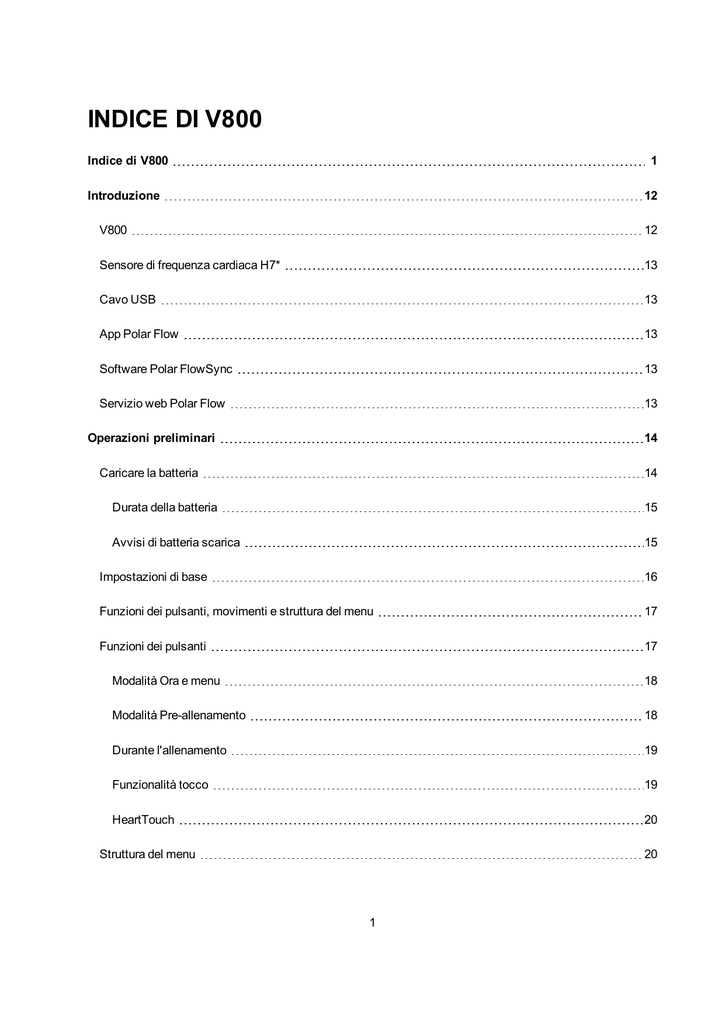 INDICE DI V800

Indice di V800 1

Introduzione 12

V800 12

Sensore di frequenza cardiaca H7* 13

Cavo USB 13

App Polar Flow 13

Software Polar FlowSync 13

Servizio web Polar Flow 13

Operazioni preliminari 14

Caricare la batteria 14

Durata della batteria 15

Avvisi di batteria scarica 15

Impostazioni di base 16

Funzioni dei pulsanti, movimenti e struttura del menu 17

Funzioni dei pulsanti 17

Modalità Ora e menu 18

Modalità Pre-allenamento 18

Durante l'allenamento 19

Funzionalità tocco 19

HeartTouch 20

Struttura del menu 20

1